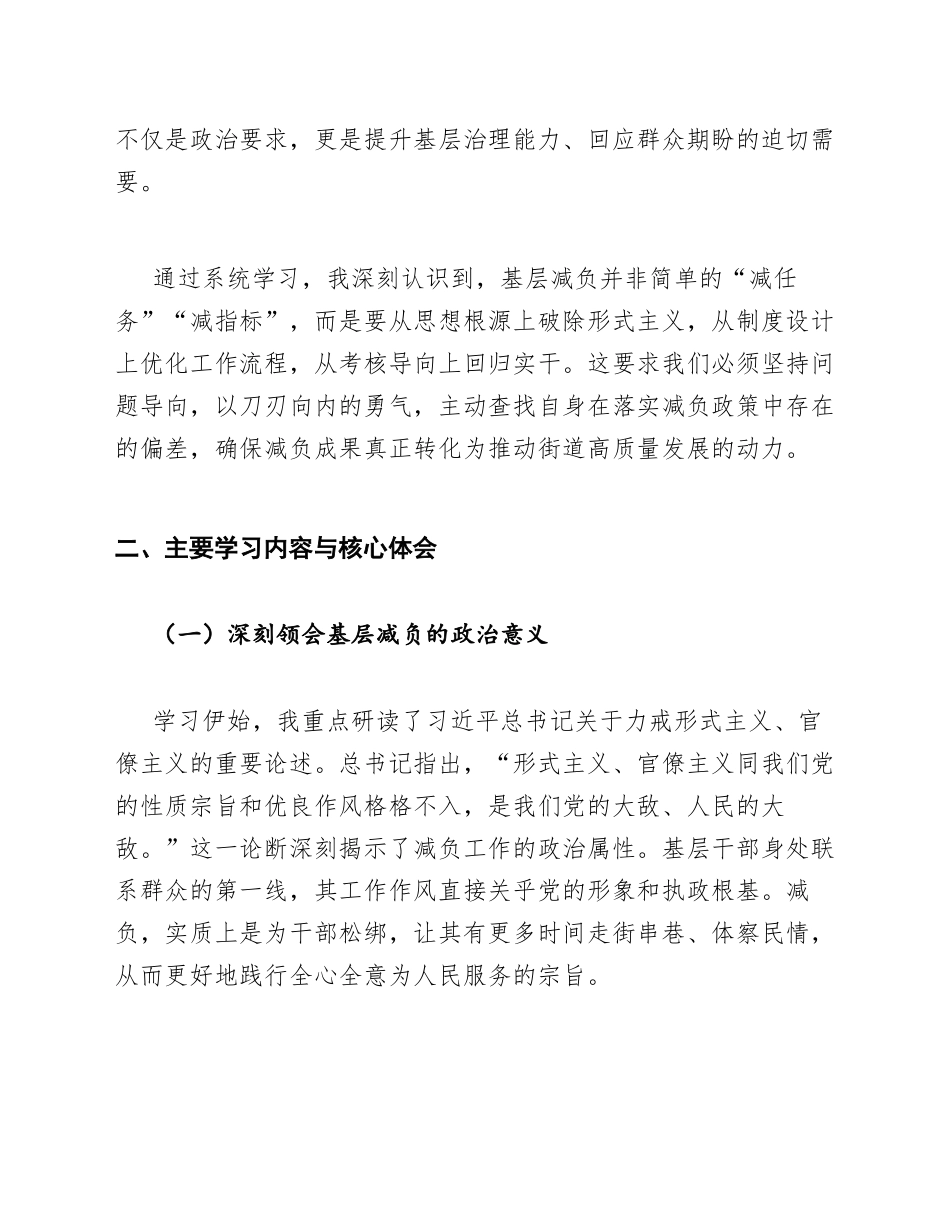 不仅是政治要求，更是提升基层治理能力、回应群众期盼的迫切需要。

通过系统学习，我深刻认识到，基层减负并非简单的“减任务”“减指标”，而是要从思想根源上破除形式主义，从制度设计上优化工作流程，从考核导向上回归实干。这要求我们必须坚持问题导向，以刀刃向内的勇气，主动查找自身在落实减负政策中存在的偏差，确保减负成果真正转化为推动街道高质量发展的动力。

二、主要学习内容与核心体会

（一）深刻领会基层减负的政治意义

学习伊始，我重点研读了习近平总书记关于力戒形式主义、官僚主义的重要论述。总书记指出，“形式主义、官僚主义同我们党的性质宗旨和优良作风格格不入，是我们党的大敌、人民的大敌。”这一论断深刻揭示了减负工作的政治属性。基层干部身处联系群众的第一线，其工作作风直接关乎党的形象和执政根基。减负，实质上是为干部松绑，让其有更多时间走街串巷、体察民情，从而更好地践行全心全意为人民服务的宗旨。